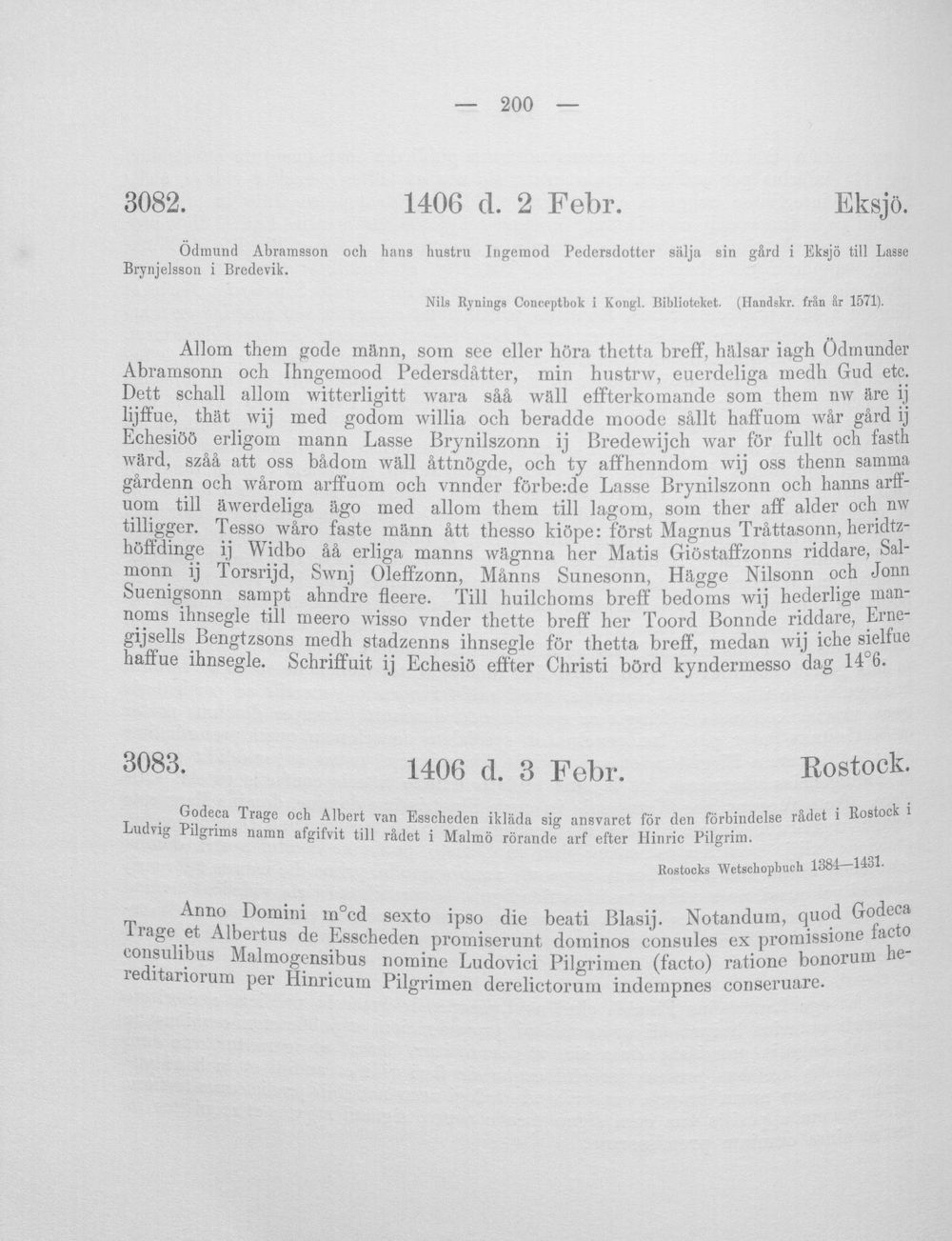 — 200 —

3082. 1406 d. 2 Febr. Eksjö.

Ödmund Abramsson och hans hustru Ingemod Pedersdotter sälja sin gård i Eksjö till Lasse Brynjelsson i Bredevik.

Nils Rynings Conceptbok i Kongl. Biblioteket. (Handskr. från år 1571).

Allom them gode männ, som see eller höra thetta breff, hälsar iagh Ödmunder Abramsonn och Ihngemood Pedersdåtter, min hustrw, euerdeliga medh Gud etc. Dett schall allom witterligitt wara såå wäll effterkomande som them nw äre ij lijffue, thät wij med godom willia och beradde moode sållt haffuom wår gård ij Echesiöö erligom mann Lasse Brynilszonn ij Bredewijch war för fullt och fasth wärd, szåå att oss bådom wäll åttnögde, och ty affhenndom wij oss thenn samma gårdenn och wårom arffuom och vnnder förbe:de Lasse Brynilszonn och hanns arffuom till äwerdeliga ägo med allom them till lagom, som ther aff alder och nw tilligger. Tesso wåro faste männ ått thesso kiöpe: först Magnus Tråttasonn, heridtzhöffdinge ij Widbo åå erliga manns wägnna her Matis Giöstaffzonns riddare, Salmonn ij Torsrijd, Swnj Oleffzonn, Månns Sunesonn, Hägge Nilsonn och Jonn Suenigsonn sampt ahndre fleere. Till huilchoms breff bedoms wij hederlige mannoms ihnsegle till meero wisso vnder thette breff her Toord Bonnde riddare, Ernegijsells Bengtzsons medh stadzenns ihnsegle för thetta breff, medan wij iche sielfue haffue ihnsegle. Schriffuit ij Echesiö effter Christi börd kyndermesso dag 14°6.

3083. 1406 d. 3 Febr. Rostock.

Godeca Trage och Albert van Esscheden ikläda sig ansvaret för den förbindelse rådet i Rostock i Ludvig Pilgrims namn afgifvit till rådet i Malmö rörande arf efter Hinric Pilgrim.

Rostocks Wetschopbuch 1384—1431.

Anno Domini m°cd sexto ipso die beati Blasij. Notandum, quod Godeca Trage et Albertus de Esscheden promiserunt dominos consules ex promissione facto consulibus Malmogensibus nomine Ludovici Pilgrimen (facto) ratione bonorum hereditariorum per Hinricum Pilgrimen derelictorum indempnes conseruare.